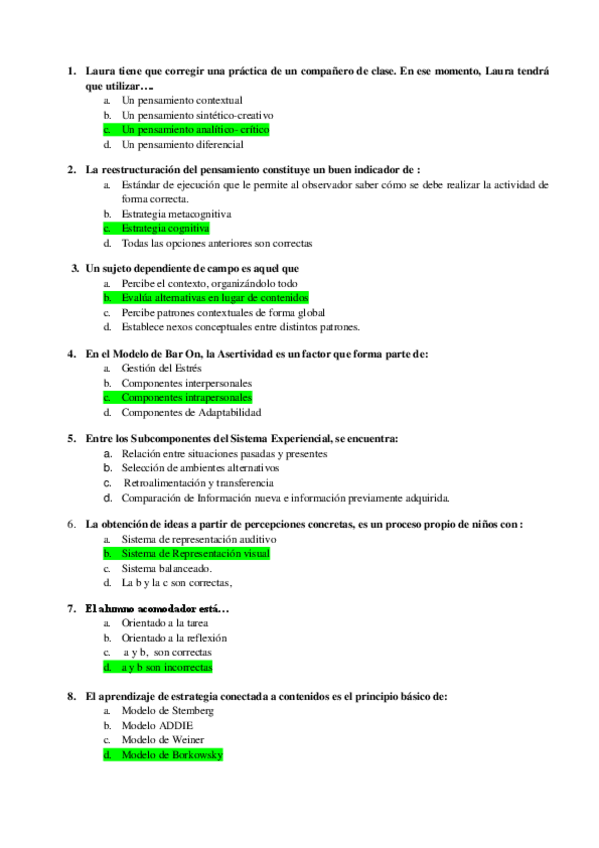 1. Laura tiene que corregir una práctica de un compañero de clase. En ese momento, Laura tendrá que utilizar….
a. Un pensamiento contextual
b. Un pensamiento sintético-creativo
c. Un pensamiento analítico- crítico
d. Un pensamiento diferencial

2. La reestructuración del pensamiento constituye un buen indicador de :
a. Estándar de ejecución que le permite al observador saber cómo se debe realizar la actividad de forma correcta.
b. Estrategia metacognitiva
c. Estrategia cognitiva
d. Todas las opciones anteriores son correctas

3. Un sujeto dependiente de campo es aquel que
a. Percibe el contexto, organizándolo todo
b. Evalúa alternativas en lugar de contenidos
c. Percibe patrones contextuales de forma global
d. Establece nexos conceptuales entre distintos patrones.

4. En el Modelo de Bar On, la Asertividad es un factor que forma parte de:
a. Gestión del Estrés
b. Componentes interpersonales
c. Componentes intrapersonales
d. Componentes de Adaptabilidad

5. Entre los Subcomponentes del Sistema Experiencial, se encuentra:
a. Relación entre situaciones pasadas y presentes
b. Selección de ambientes alternativos
c. Retroalimentación y transferencia
d. Comparación de Información nueva e información previamente adquirida.

6. La obtención de ideas a partir de percepciones concretas, es un proceso propio de niños con :
a. Sistema de representación auditivo
b. Sistema de Representación visual
c. Sistema balanceado.
d. La b y la c son correctas,

7. El alumno acomodador está…
a. Orientado a la tarea
b. Orientado a la reflexión
c. a y b, son correctas
d. a y b son incorrectas

8. El aprendizaje de estrategia conectada a contenidos es el principio básico de:
a. Modelo de Stemberg
b. Modelo ADDIE
c. Modelo de Weiner
d. Modelo de Borkowsky